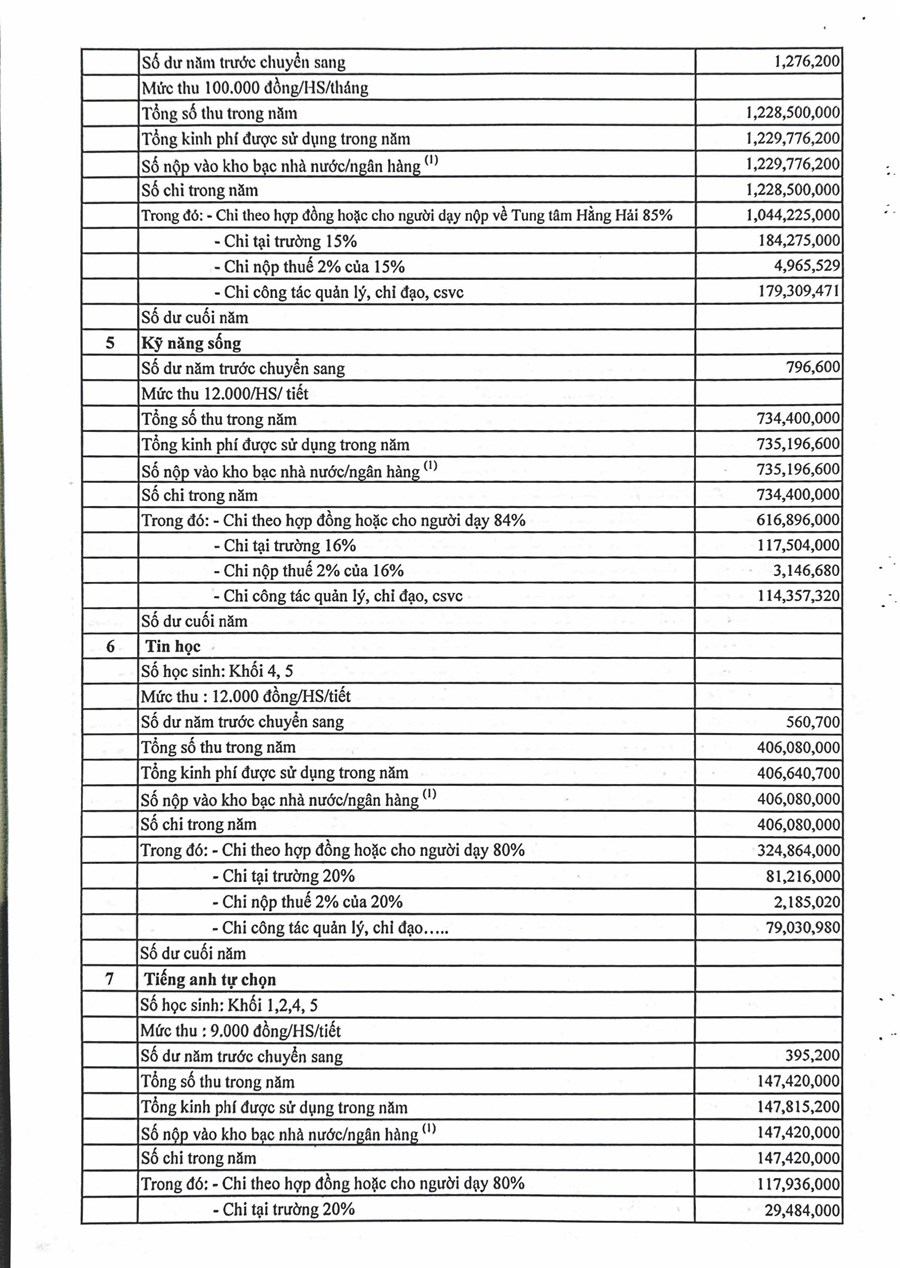 |   |   |   |
|---|---|---|
|   | Số dư năm trước chuyển sang | 1,276,200 |
|   | Mức thu 100.000 đồng/HS/tháng |   |
|   | Tổng số thu trong năm | 1,228,500,000 |
|   | Tổng kinh phí được sử dụng trong năm | 1,229,776,200 |
|   | Số nộp vào kho bạc nhà nước/ngân hàng $^{(1)}$ | 1,229,776,200 |
|   | Số chi trong năm | 1,228,500,000 |
|   | Trong đó: - Chi theo hợp đồng hoặc cho người dạy nộp về Tung tâm Hằng Hải 85% | 1,044,225,000 |
|   | - Chi tại trường 15% | 184,275,000 |
|   | - Chi nộp thuế 2% của 15% | 4,965,529 |
|   | - Chi công tác quản lý, chỉ đạo, csvc | 179,309,471 |
|   | Số dư cuối năm |   |
| 5 | Kỹ năng sống |   |
|   | Số dư năm trước chuyển sang | 796,600 |
|   | Mức thu 12.000/HS/ tiết |   |
|   | Tổng số thu trong năm | 734,400,000 |
|   | Tổng kinh phí được sử dụng trong năm | 735,196,600 |
|   | Số nộp vào kho bạc nhà nước/ngân hàng $^{(1)}$ | 735,196,600 |
|   | Số chi trong năm | 734,400,000 |
|   | Trong đó: - Chi theo hợp đồng hoặc cho người dạy 84% | 616,896,000 |
|   | - Chi tại trường 16% | 117,504,000 |
|   | - Chi nộp thuế 2% của 16% | 3,146,680 |
|   | - Chi công tác quản lý, chỉ đạo, csvc | 114,357,320 |
|   | Số dư cuối năm |   |
| 6 | Tin học |   |
|   | Số học sinh: Khối 4, 5 |   |
|   | Mức thu : 12.000 đồng/HS/tiết |   |
|   | Số dư năm trước chuyển sang | 560,700 |
|   | Tổng số thu trong năm | 406,080,000 |
|   | Tổng kinh phí được sử dụng trong năm | 406,640,700 |
|   | Số nộp vào kho bạc nhà nước/ngân hàng $^{(1)}$ | 406,080,000 |
|   | Số chi trong năm | 406,080,000 |
|   | Trong đó: - Chi theo hợp đồng hoặc cho người dạy 80% | 324,864,000 |
|   | - Chi tại trường 20% | 81,216,000 |
|   | - Chi nộp thuế 2% của 20% | 2,185,020 |
|   | - Chi công tác quản lý, chỉ đạo..... | 79,030,980 |
|   | Số dư cuối năm |   |
| 7 | Tiếng anh tự chọn |   |
|   | Số học sinh: Khối 1,2,4, 5 |   |
|   | Mức thu : 9.000 đồng/HS/tiết |   |
|   | Số dư năm trước chuyển sang | 395,200 |
|   | Tổng số thu trong năm | 147,420,000 |
|   | Tổng kinh phí được sử dụng trong năm | 147,815,200 |
|   | Số nộp vào kho bạc nhà nước/ngân hàng $^{(1)}$ | 147,420,000 |
|   | Số chi trong năm | 147,420,000 |
|   | Trong đó: - Chi theo hợp đồng hoặc cho người dạy 80% | 117,936,000 |
|   | - Chi tại trường 20% | 29,484,000 |